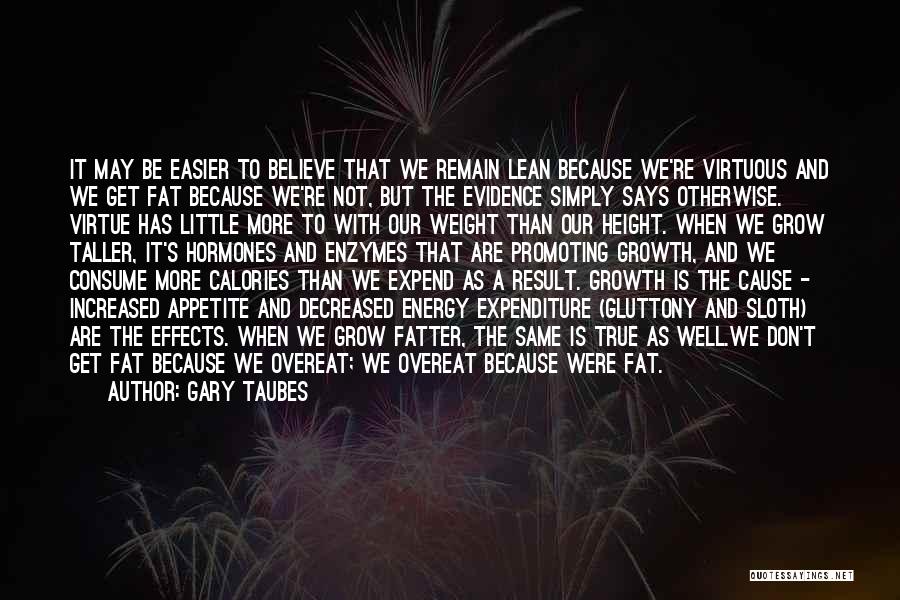 IT MAY BE EASIER TO BELIEVE THAT WE REMAIN LEAN BECAUSE WE'RE VIRTUOUS AND WE GET FAT BECAUSE WE'RE NOT, BUT THE EVIDENCE SIMPLY SAYS OTHERWISE. VIRTUE HAS LITTLE MORE TO WITH OUR WEIGHT THAN OUR HEIGHT. WHEN WE GROW TALLER, IT'S HORMONES AND ENZYMES THAT ARE PROMOTING GROWTH, AND WE CONSUME MORE CALORIES THAN WE EXPEND AS A RESULT. GROWTH IS THE CAUSE - INCREASED APPETITE AND DECREASED ENERGY EXPENDITURE (GLUTTONY AND SLOTH) ARE THE EFFECTS. WHEN WE GROW FATTER, THE SAME IS TRUE AS WELL.WE DON'T GET FAT BECAUSE WE OVEREAT; WE OVEREAT BECAUSE WERE FAT.

AUTHOR: GARY TAUBES

QUOTESSAYINGS.NET